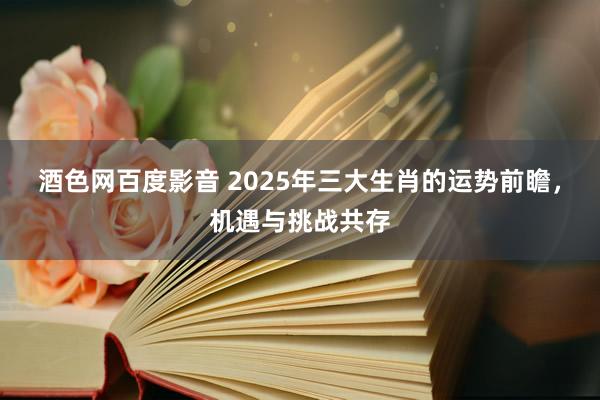 酒色网百度影音 2025年三大生肖的运势前瞻，机遇与挑战共存